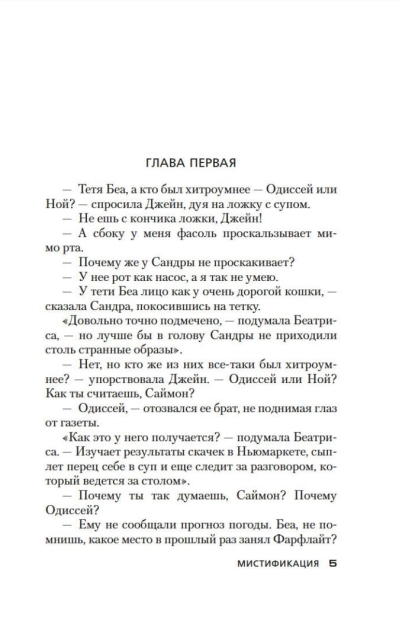 ГЛАВА ПЕРВАЯ

— Тетя Беа, а кто был хитроумнее — Одиссей или Ной? — спросила Джейн, дуя на ложку с супом.

— Не ешь с кончика ложки, Джейн!

— А сбоку у меня фасоль проскальзывает мимо рта.

— Почему же у Сандры не проскакивает?

— У нее рот как насос, а я так не умею.

— У тети Беа лицо как у очень дорогой кошки, — сказала Сандра, покосившись на тетку.

«Довольно точно подмечено, — подумала Беатриса, — но лучше бы в голову Сандры не приходили столь странные образы».

— Нет, но кто же из них все-таки был хитроумнее? — упорствовала Джейн. — Одиссей или Ной? Как ты считаешь, Саймон?

— Одиссей, — отозвался ее брат, не поднимая глаз от газеты.

«Как это у него получается? — подумала Беатриса. — Изучает результаты скачек в Ньюмаркете, сыплет перец себе в суп и еще следит за разговором, который ведется за столом».

— Почему ты так думаешь, Саймон? Почему Одиссей?

— Ему не сообщали прогноз погоды. Беа, не помнишь, какое место в прошлый раз занял Фарфлайт?

МИСТИФИКАЦИЯ 5